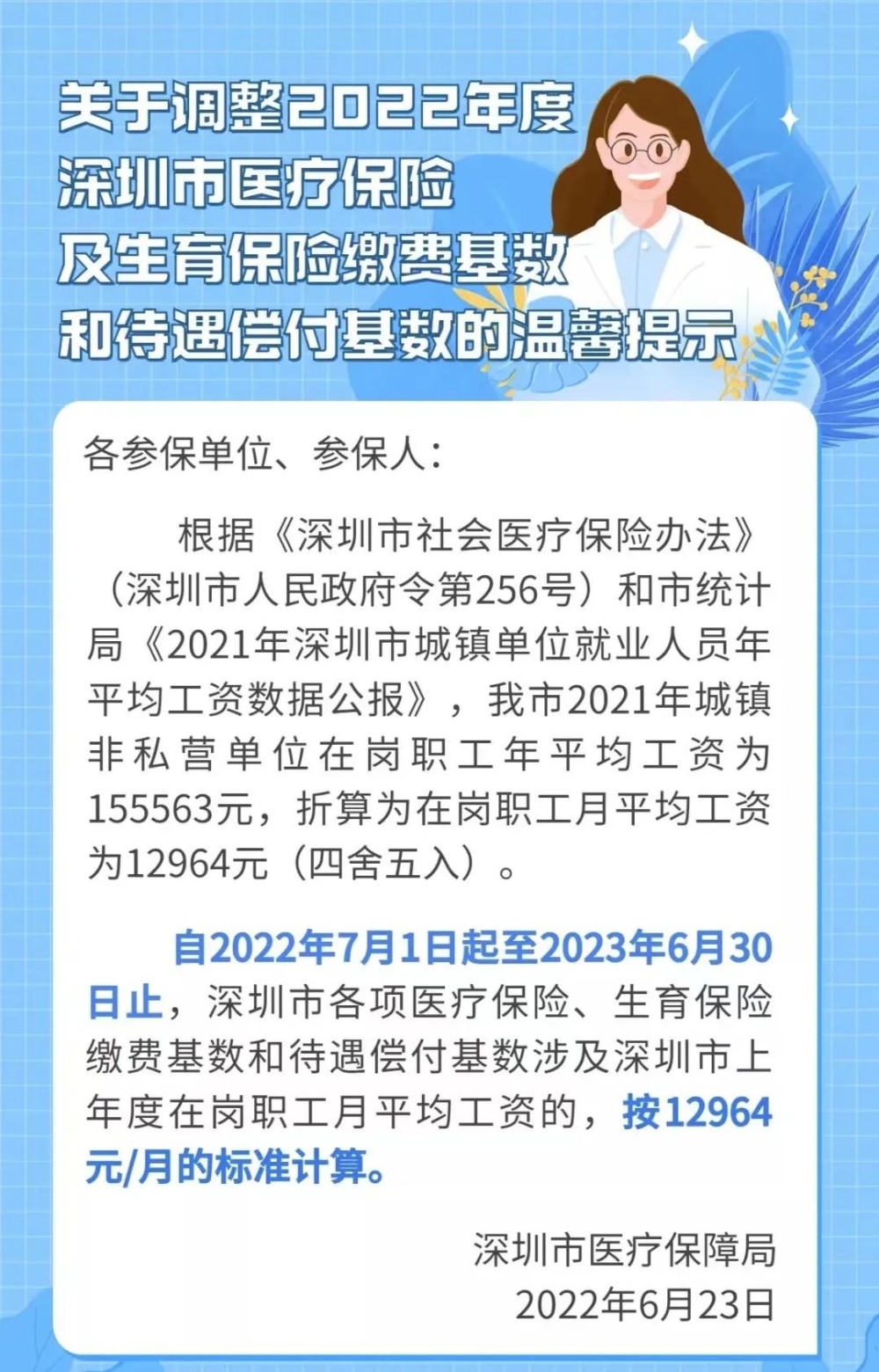 关于调整2022年度
深圳市医疗保险
及生育保险缴费基数
和待遇偿付基数的温馨提示

各参保单位、参保人：

根据《深圳市社会医疗保险办法》（深圳市人民政府令第256号）和市统计局《2021年深圳市城镇单位就业人员年平均工资数据公报》，我市2021年城镇非私营单位在岗职工年平均工资为155563元，折算为在岗职工月平均工资为12964元（四舍五入）。

自2022年7月1日起至2023年6月30日止，深圳市各项医疗保险、生育保险缴费基数和待遇偿付基数涉及深圳市上年度在岗职工月平均工资的，按12964元/月的标准计算。

深圳市医疗保障局
2022年6月23日